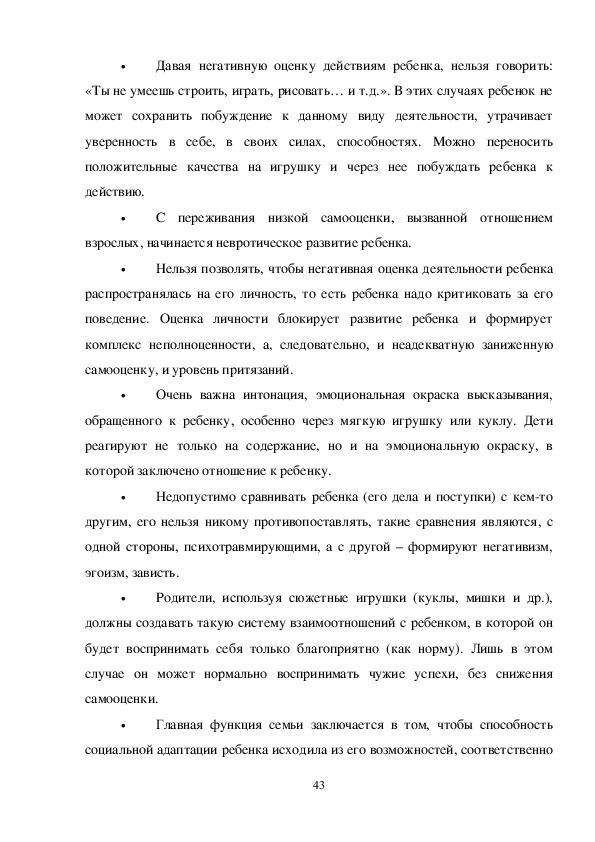 • Давая негативную оценку действиям ребенка, нельзя говорить: «Ты не умеешь строить, играть, рисовать… и т.д.». В этих случаях ребенок не может сохранить побуждение к данному виду деятельности, утрачивает уверенность в себе, в своих силах, способностях. Можно переносить положительные качества на игрушку и через нее побуждать ребенка к действию.

• С переживания низкой самооценки, вызванной отношением взрослых, начинается невротическое развитие ребенка.

• Нельзя позволять, чтобы негативная оценка деятельности ребенка распространялась на его личность, то есть ребенка надо критиковать за его поведение. Оценка личности блокирует развитие ребенка и формирует комплекс неполноценности, а, следовательно, и неадекватную заниженную самооценку, и уровень притязаний.

• Очень важна интонация, эмоциональная окраска высказывания, обращенного к ребенку, особенно через мягкую игрушку или куклу. Дети реагируют не только на содержание, но и на эмоциональную окраску, в которой заключено отношение к ребенку.

• Недопустимо сравнивать ребенка (его дела и поступки) с кем-то другим, его нельзя никому противопоставлять, такие сравнения являются, с одной стороны, психотравмирующими, а с другой – формируют негативизм, эгоизм, зависть.

• Родители, используя сюжетные игрушки (куклы, мишки и др.), должны создавать такую систему взаимоотношений с ребенком, в которой он будет воспринимать себя только благоприятно (как норму). Лишь в этом случае он может нормально воспринимать чужие успехи, без снижения самооценки.

• Главная функция семьи заключается в том, чтобы способность социальной адаптации ребенка исходила из его возможностей, соответственно

43